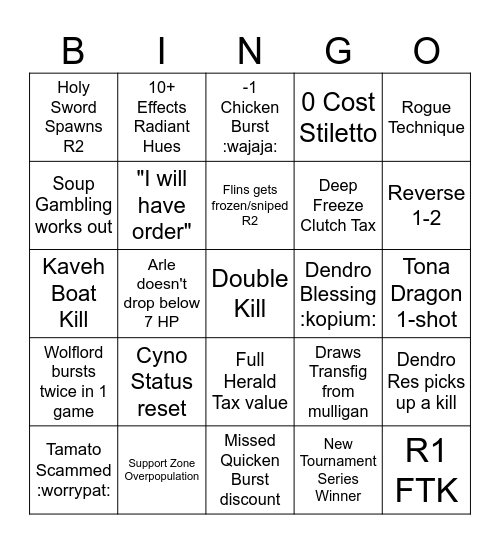 | B | I | N | G | O |
|---|---|---|---|---|
| Holy Sword Spawns R2 | 10+ Effects Radiant Hues | -1 Chicken Burst :wajaja: | 0 Cost Stiletto | Rogue Technique |
| Soup Gambling works out | "I will have order" | Flins gets frozen/sniped R2 | Deep Freeze Clutch Tax | Reverse 1-2 |
| Kaveh Boat Kill | Arle doesn't drop below 7 HP | Double Kill | Dendro Blessing :kopium: | Tona Dragon 1-shot |
| Wolflord bursts twice in 1 game | Cyno Status reset | Full Herald Tax value | Draws Transfig from mulligan | Dendro Res picks up a kill |
| Tamato Scammed :worrypat: | Support Zone Overpopulation | Missed Quicken Burst discount | New Tournament Series Winner | R1 FTK |